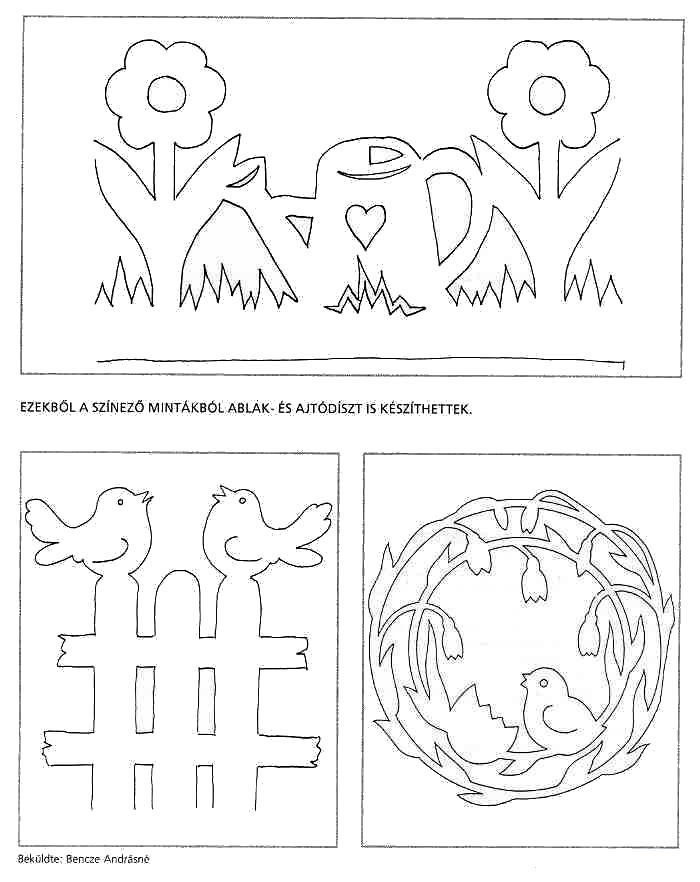 EZEKBŐL A SZÍNEZŐ MINTÁKBÓL ABLAK- ÉS AJTÓDÍSZT IS KÉSZÍTHETTEK.

Beküldte: Bencze Andrásné